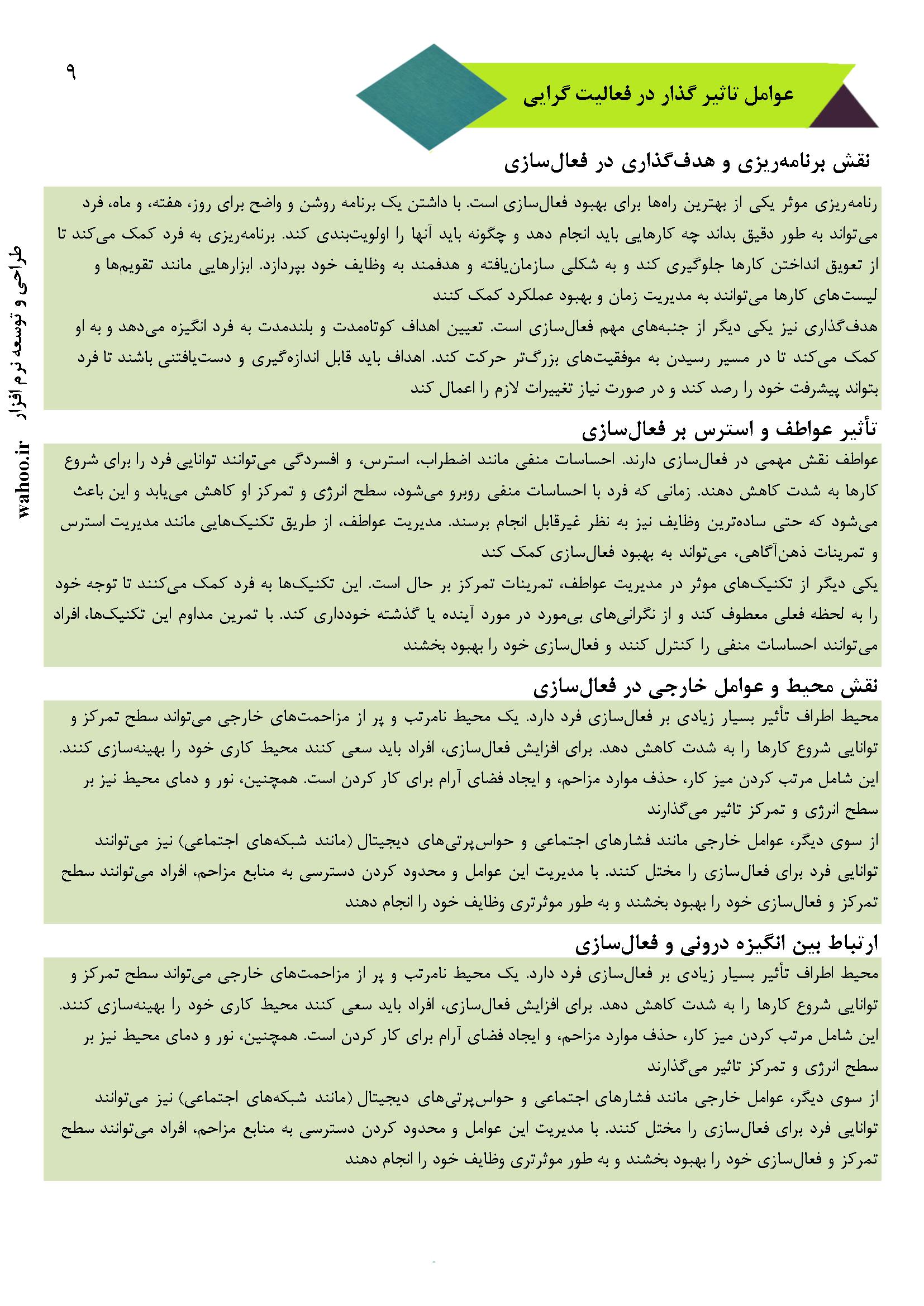 ۹

عوامل تاثیر گذار در فعالیت گرایی

نقش برنامه‌ریزی و هدف‌گذاری در فعال‌سازی

رنامه‌ریزی موثر یکی از بهترین راه‌ها برای بهبود فعال‌سازی است. با داشتن یک برنامه روشن و واضح برای روز، هفته، و ماه، فرد می‌تواند به طور دقیق بداند چه کارهایی باید انجام دهد و چگونه باید آنها را اولویت‌بندی کند. برنامه‌ریزی به فرد کمک می‌کند تا از تعویق انداختن کارها جلوگیری کند و به شکلی سازمان‌یافته و هدفمند به وظایف خود بپردازد. ابزارهایی مانند تقویم‌ها و لیست‌های کارها می‌توانند به مدیریت زمان و بهبود عملکرد کمک کنند

هدف‌گذاری نیز یکی دیگر از جنبه‌های مهم فعال‌سازی است. تعیین اهداف کوتاه‌مدت و بلندمدت به فرد انگیزه می‌دهد و به او کمک می‌کند تا در مسیر رسیدن به موفقیت‌های بزرگ‌تر حرکت کند. اهداف باید قابل اندازه‌گیری و دست‌یافتنی باشند تا فرد بتواند پیشرفت خود را رصد کند و در صورت نیاز تغییرات لازم را اعمال کند

تأثیر عواطف و استرس بر فعال‌سازی

عواطف نقش مهمی در فعال‌سازی دارند. احساسات منفی مانند اضطراب، استرس، و افسردگی می‌توانند توانایی فرد را برای شروع کارها به شدت کاهش دهند. زمانی که فرد با احساسات منفی روبرو می‌شود، سطح انرژی و تمرکز او کاهش می‌یابد و این باعث می‌شود که حتی ساده‌ترین وظایف نیز به نظر غیرقابل انجام برسند. مدیریت عواطف، از طریق تکنیک‌هایی مانند مدیریت استرس و تمرینات ذهن‌آگاهی، می‌تواند به بهبود فعال‌سازی کمک کند

یکی دیگر از تکنیک‌های موثر در مدیریت عواطف، تمرینات تمرکز بر حال است. این تکنیک‌ها به فرد کمک می‌کنند تا توجه خود را به لحظه فعلی معطوف کند و از نگرانی‌های بی‌مورد در مورد آینده یا گذشته خودداری کند. با تمرین مداوم این تکنیک‌ها، افراد می‌توانند احساسات منفی را کنترل کنند و فعال‌سازی خود را بهبود بخشند

نقش محیط و عوامل خارجی در فعال‌سازی

محیط اطراف تأثیر بسیار زیادی بر فعال‌سازی فرد دارد. یک محیط نامرتب و پر از مزاحمت‌های خارجی می‌تواند سطح تمرکز و توانایی شروع کارها را به شدت کاهش دهد. برای افزایش فعال‌سازی، افراد باید سعی کنند محیط کاری خود را بهینه‌سازی کنند. این شامل مرتب کردن میز کار، حذف موارد مزاحم، و ایجاد فضای آرام برای کار کردن است. همچنین، نور و دمای محیط نیز بر سطح انرژی و تمرکز تاثیر می‌گذارند

از سوی دیگر، عوامل خارجی مانند فشارهای اجتماعی و حواس‌پرتی‌های دیجیتال (مانند شبکه‌های اجتماعی) نیز می‌توانند توانایی فرد برای فعال‌سازی را مختل کنند. با مدیریت این عوامل و محدود کردن دسترسی به منابع مزاحم، افراد می‌توانند سطح تمرکز و فعال‌سازی خود را بهبود بخشند و به طور موثرتری وظایف خود را انجام دهند

ارتباط بین انگیزه درونی و فعال‌سازی

محیط اطراف تأثیر بسیار زیادی بر فعال‌سازی فرد دارد. یک محیط نامرتب و پر از مزاحمت‌های خارجی می‌تواند سطح تمرکز و توانایی شروع کارها را به شدت کاهش دهد. برای افزایش فعال‌سازی، افراد باید سعی کنند محیط کاری خود را بهینه‌سازی کنند. این شامل مرتب کردن میز کار، حذف موارد مزاحم، و ایجاد فضای آرام برای کار کردن است. همچنین، نور و دمای محیط نیز بر سطح انرژی و تمرکز تاثیر می‌گذارند

از سوی دیگر، عوامل خارجی مانند فشارهای اجتماعی و حواس‌پرتی‌های دیجیتال (مانند شبکه‌های اجتماعی) نیز می‌توانند توانایی فرد برای فعال‌سازی را مختل کنند. با مدیریت این عوامل و محدود کردن دسترسی به منابع مزاحم، افراد می‌توانند سطح تمرکز و فعال‌سازی خود را بهبود بخشند و به طور موثرتری وظایف خود را انجام دهند

طراحی و توسعه نرم افزار wahoo.ir